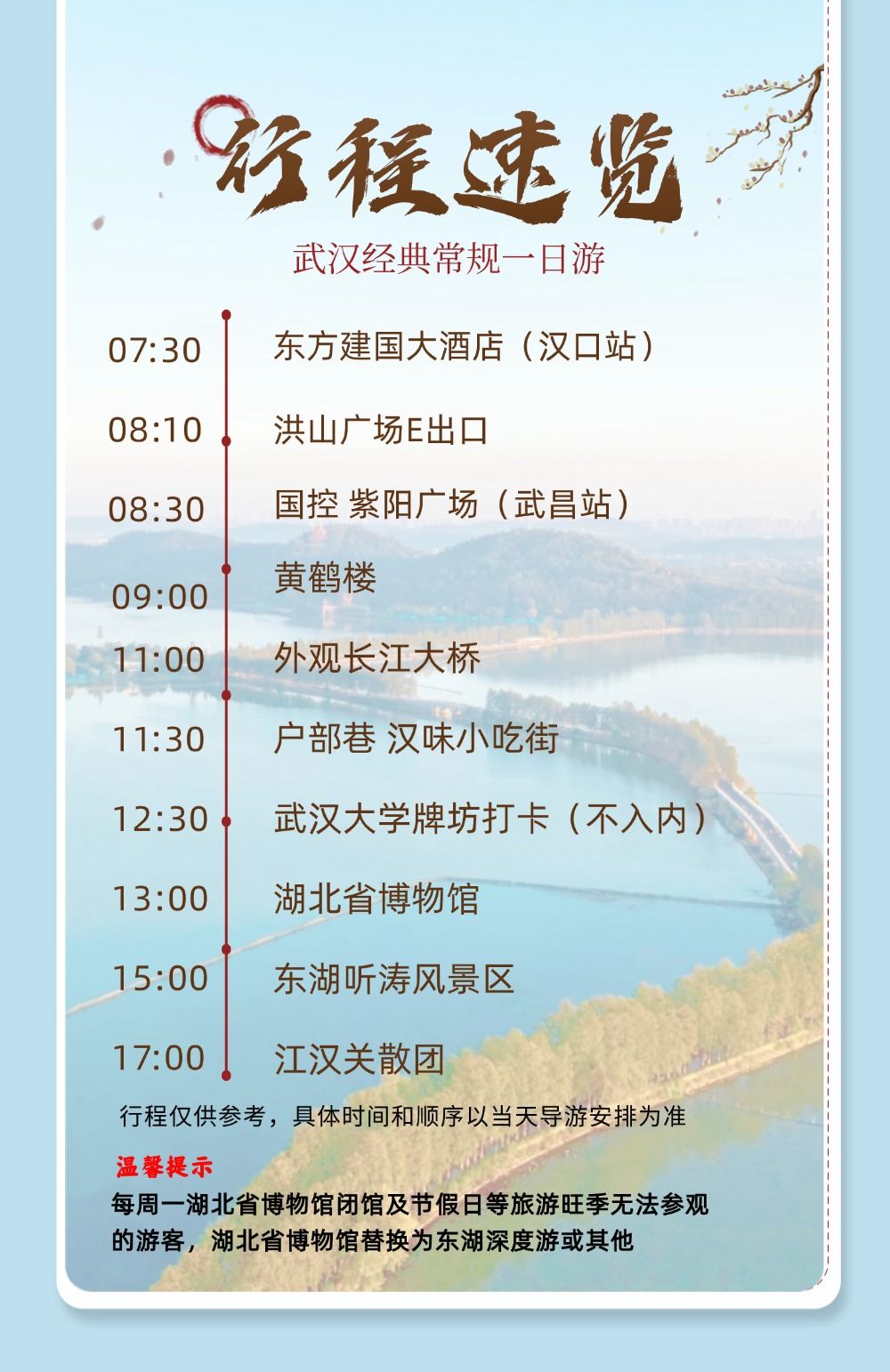 行程速览

武汉经典常规一日游

07:30 东方建国大酒店（汉口站）

08:10 洪山广场E出口

08:30 国控 紫阳广场（武昌站）

09:00 黄鹤楼

11:00 外观长江大桥

11:30 户部巷 汉味小吃街

12:30 武汉大学牌坊打卡（不入内）

13:00 湖北省博物馆

15:00 东湖听涛风景区

17:00 江汉关散团

行程仅供参考，具体时间和顺序以当天导游安排为准

温馨提示

每周一湖北省博物馆闭馆及节假日等旅游旺季无法参观的游客，湖北省博物馆替换为东湖深度游或其他